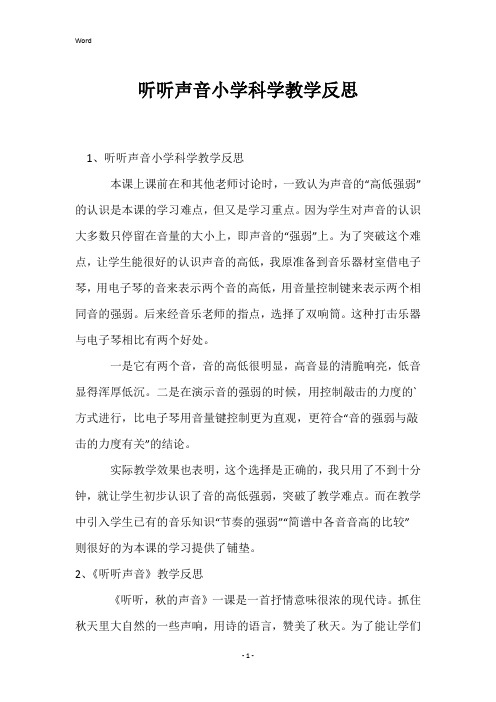 Word

听听声音小学科学教学反思

1、听听声音小学科学教学反思

本课上课前在和其他老师讨论时，一致认为声音的“高低强弱”的认识是本课的学习难点，但又是学习重点。因为学生对声音的认识大多数只停留在音量的大小上，即声音的“强弱”上。为了突破这个难点，让学生能很好的认识声音的高低，我原准备到音乐器材室借电子琴，用电子琴的音来表示两个音的高低，用音量控制键来表示两个相同音的强弱。后来经音乐老师的指点，选择了双响筒。这种打击乐器与电子琴相比有两个好处。

一是它有两个音，音的高低很明显，高音显的清脆响亮，低音显得浑厚低沉。二是在演示音的强弱的时候，用控制敲击的力度的`方式进行，比电子琴用音量键控制更为直观，更符合“音的强弱与敲击的力度有关”的结论。

实际教学效果也表明，这个选择是正确的，我只用了不到十分钟，就让学生初步认识了音的高低强弱，突破了教学难点。而在教学中引入学生已有的音乐知识“节奏的强弱”“简谱中各音音高的比较”则很好的为本课的学习提供了铺垫。

2、《听听声音》教学反思

《听听，秋的声音》一课是一首抒情意味很浓的现代诗。抓住秋天里大自然的一些声响，用诗的语言，赞美了秋天。为了能让学们

- 1 -